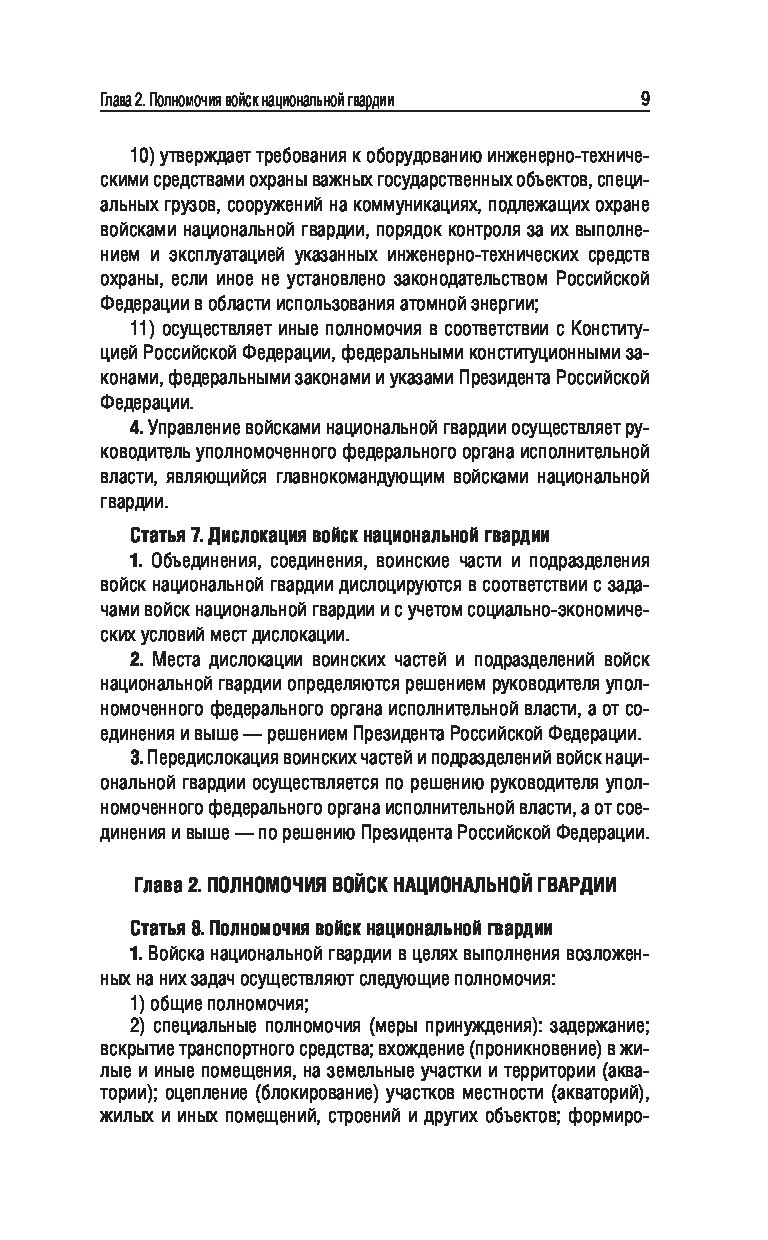 Глава 2. Полномочия войск национальной гвардии 9

10) утверждает требования к оборудованию инженерно-техническими средствами охраны важных государственных объектов, специальных грузов, сооружений на коммуникациях, подлежащих охране войсками национальной гвардии, порядок контроля за их выполнением и эксплуатацией указанных инженерно-технических средств охраны, если иное не установлено законодательством Российской Федерации в области использования атомной энергии;

11) осуществляет иные полномочия в соответствии с Конституцией Российской Федерации, федеральными конституционными законами, федеральными законами и указами Президента Российской Федерации.

4. Управление войсками национальной гвардии осуществляет руководитель уполномоченного федерального органа исполнительной власти, являющийся главнокомандующим войсками национальной гвардии.

Статья 7. Дислокация войск национальной гвардии

1. Объединения, соединения, воинские части и подразделения войск национальной гвардии дислоцируются в соответствии с задачами войск национальной гвардии и с учетом социально-экономических условий мест дислокации.

2. Места дислокации воинских частей и подразделений войск национальной гвардии определяются решением руководителя уполномоченного федерального органа исполнительной власти, а от соединения и выше — решением Президента Российской Федерации.

3. Передислокация воинских частей и подразделений войск национальной гвардии осуществляется по решению руководителя уполномоченного федерального органа исполнительной власти, а от соединения и выше — по решению Президента Российской Федерации.

Глава 2. ПОЛНОМОЧИЯ ВОЙСК НАЦИОНАЛЬНОЙ ГВАРДИИ

Статья 8. Полномочия войск национальной гвардии

1. Войска национальной гвардии в целях выполнения возложенных на них задач осуществляют следующие полномочия:

1) общие полномочия;

2) специальные полномочия (меры принуждения): задержание; вскрытие транспортного средства; вхождение (проникновение) в жилые и иные помещения, на земельные участки и территории (акватории); оцепление (блокирование) участков местности (акваторий), жилых и иных помещений, строений и других объектов; формиро-